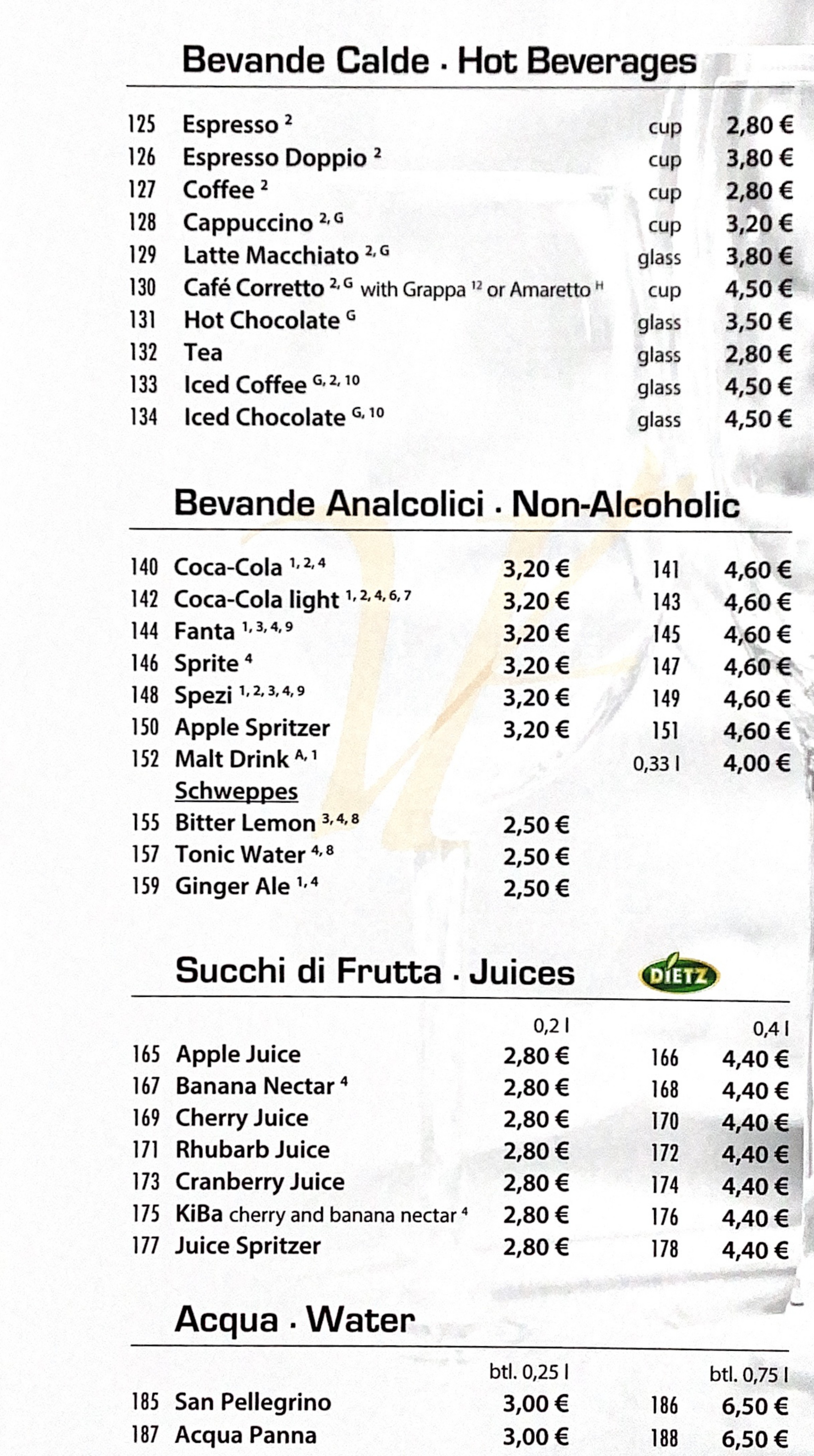 Bevande Calde · Hot Beverages

| | | | |
|---|---|---|---|
| 125 | Espresso $^{2}$ | cup | 2,80 € |
| 126 | Espresso Doppio $^{2}$ | cup | 3,80 € |
| 127 | Coffee $^{2}$ | cup | 2,80 € |
| 128 | Cappuccino $^{2, G}$ | cup | 3,20 € |
| 129 | Latte Macchiato $^{2, G}$ | glass | 3,80 € |
| 130 | Café Corretto $^{2, G}$ with Grappa $^{12}$ or Amaretto $^{H}$ | cup | 4,50 € |
| 131 | Hot Chocolate $^{G}$ | glass | 3,50 € |
| 132 | Tea | glass | 2,80 € |
| 133 | Iced Coffee $^{G, 2, 10}$ | glass | 4,50 € |
| 134 | Iced Chocolate $^{G, 10}$ | glass | 4,50 € |

Bevande Analcolici · Non-Alcoholic

| | | | | |
|---|---|---|---|---|
| 140 | Coca-Cola $^{1, 2, 4}$ | 3,20 € | 141 | 4,60 € |
| 142 | Coca-Cola light $^{1, 2, 4, 6, 7}$ | 3,20 € | 143 | 4,60 € |
| 144 | Fanta $^{1, 3, 4, 9}$ | 3,20 € | 145 | 4,60 € |
| 146 | Sprite $^{4}$ | 3,20 € | 147 | 4,60 € |
| 148 | Spezi $^{1, 2, 3, 4, 9}$ | 3,20 € | 149 | 4,60 € |
| 150 | Apple Spritzer | 3,20 € | 151 | 4,60 € |
| 152 | Malt Drink $^{A, 1}$ | | 0,33 l | 4,00 € |
| | Schweppes | | | |
| 155 | Bitter Lemon $^{3, 4, 8}$ | 2,50 € | | |
| 157 | Tonic Water $^{4, 8}$ | 2,50 € | | |
| 159 | Ginger Ale $^{1, 4}$ | 2,50 € | | |

Succhi di Frutta · Juices DIETZ

| | | 0,2 l | | 0,4 l |
|---|---|---|---|---|
| 165 | Apple Juice | 2,80 € | 166 | 4,40 € |
| 167 | Banana Nectar $^{4}$ | 2,80 € | 168 | 4,40 € |
| 169 | Cherry Juice | 2,80 € | 170 | 4,40 € |
| 171 | Rhubarb Juice | 2,80 € | 172 | 4,40 € |
| 173 | Cranberry Juice | 2,80 € | 174 | 4,40 € |
| 175 | KiBa cherry and banana nectar $^{4}$ | 2,80 € | 176 | 4,40 € |
| 177 | Juice Spritzer | 2,80 € | 178 | 4,40 € |

Acqua · Water

| | | btl. 0,25 l | | btl. 0,75 l |
|---|---|---|---|---|
| 185 | San Pellegrino | 3,00 € | 186 | 6,50 € |
| 187 | Acqua Panna | 3,00 € | 188 | 6,50 € |